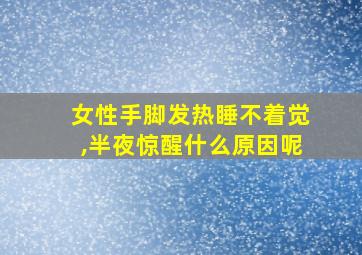 女性手脚发热睡不着觉,半夜惊醒什么原因呢